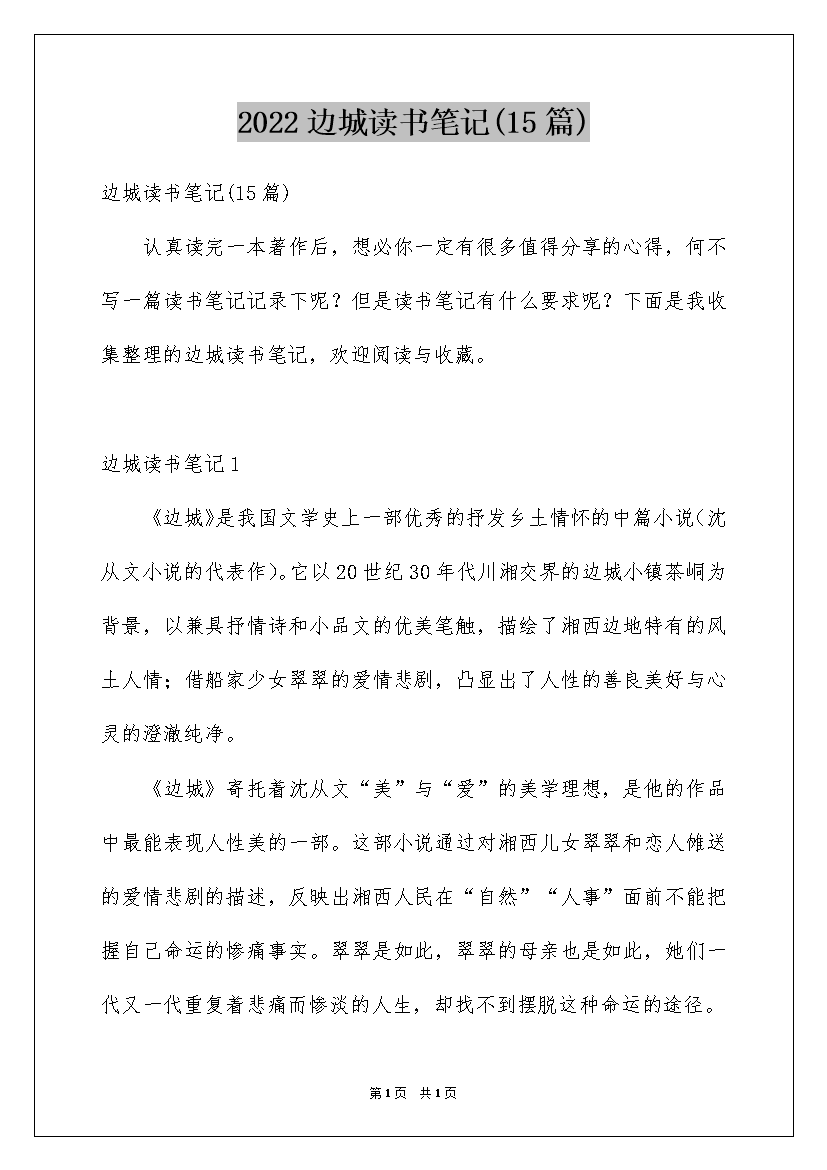 2022边城读书笔记(15篇)

边城读书笔记(15篇)

认真读完一本著作后，想必你一定有很多值得分享的心得，何不写一篇读书笔记记录下呢？但是读书笔记有什么要求呢？下面是我收集整理的边城读书笔记，欢迎阅读与收藏。

边城读书笔记1

《边城》是我国文学史上一部优秀的抒发乡土情怀的中篇小说(沈从文小说的代表作)。它以20世纪30年代川湘交界的边城小镇茶峒为背景，以兼具抒情诗和小品文的优美笔触，描绘了湘西边地特有的风土人情；借船家少女翠翠的爱情悲剧，凸显出了人性的善良美好与心灵的澄澈纯净。

《边城》寄托着沈从文“美”与“爱”的美学理想，是他的作品中最能表现人性美的一部。这部小说通过对湘西儿女翠翠和恋人傩送的爱情悲剧的描述，反映出湘西人民在“自然”“人事”面前不能把握自己命运的惨痛事实。翠翠是如此，翠翠的母亲也是如此，她们一代又一代重复着悲痛而惨淡的人生，却找不到摆脱这种命运的途径。

第1页 共1页